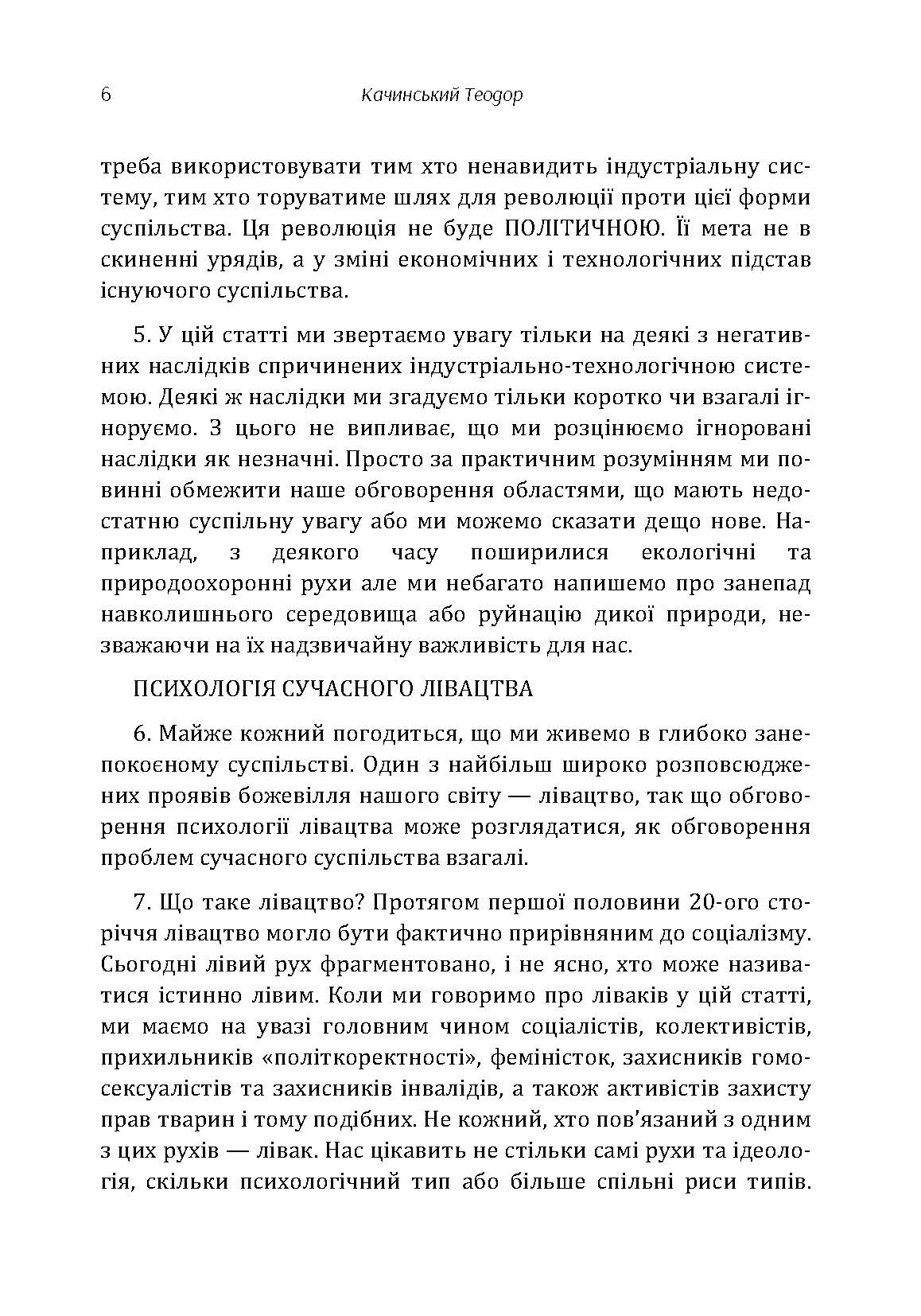 6 Качинський Теодор

треба використовувати тим хто ненавидить індустріальну систему, тим хто торуватиме шлях для революції проти цієї форми суспільства. Ця революція не буде ПОЛІТИЧНОЮ. Її мета не в скиненні урядів, а у зміні економічних і технологічних підстав існуючого суспільства.

5. У цій статті ми звертаємо увагу тільки на деякі з негативних наслідків спричинених індустріально-технологічною системою. Деякі ж наслідки ми згадуємо тільки коротко чи взагалі ігноруємо. З цього не випливає, що ми розцінюємо ігноровані наслідки як незначні. Просто за практичним розумінням ми повинні обмежити наше обговорення областями, що мають недостатню суспільну увагу або ми можемо сказати дещо нове. Наприклад, з деякого часу поширилися екологічні та природоохоронні рухи але ми небагато напишемо про занепад навколишнього середовища або руйнацію дикої природи, незважаючи на їх надзвичайну важливість для нас.

ПСИХОЛОГІЯ СУЧАСНОГО ЛІВАЦТВА

6. Майже кожний погодиться, що ми живемо в глибоко занепокоєному суспільстві. Один з найбільш широко розповсюджених проявів божевілля нашого світу — лівацтво, так що обговорення психології лівацтва може розглядатися, як обговорення проблем сучасного суспільства взагалі.

7. Що таке лівацтво? Протягом першої половини 20-ого сторіччя лівацтво могло бути фактично прирівняним до соціалізму. Сьогодні лівий рух фрагментовано, і не ясно, хто може називатися істинно лівим. Коли ми говоримо про ліваків у цій статті, ми маємо на увазі головним чином соціалістів, колективістів, прихильників «політкоректності», феміністок, захисників гомосексуалістів та захисників інвалідів, а також активістів захисту прав тварин і тому подібних. Не кожний, хто пов'язаний з одним з цих рухів — лівак. Нас цікавить не стільки самі рухи та ідеологія, скільки психологічний тип або більше спільні риси типів.